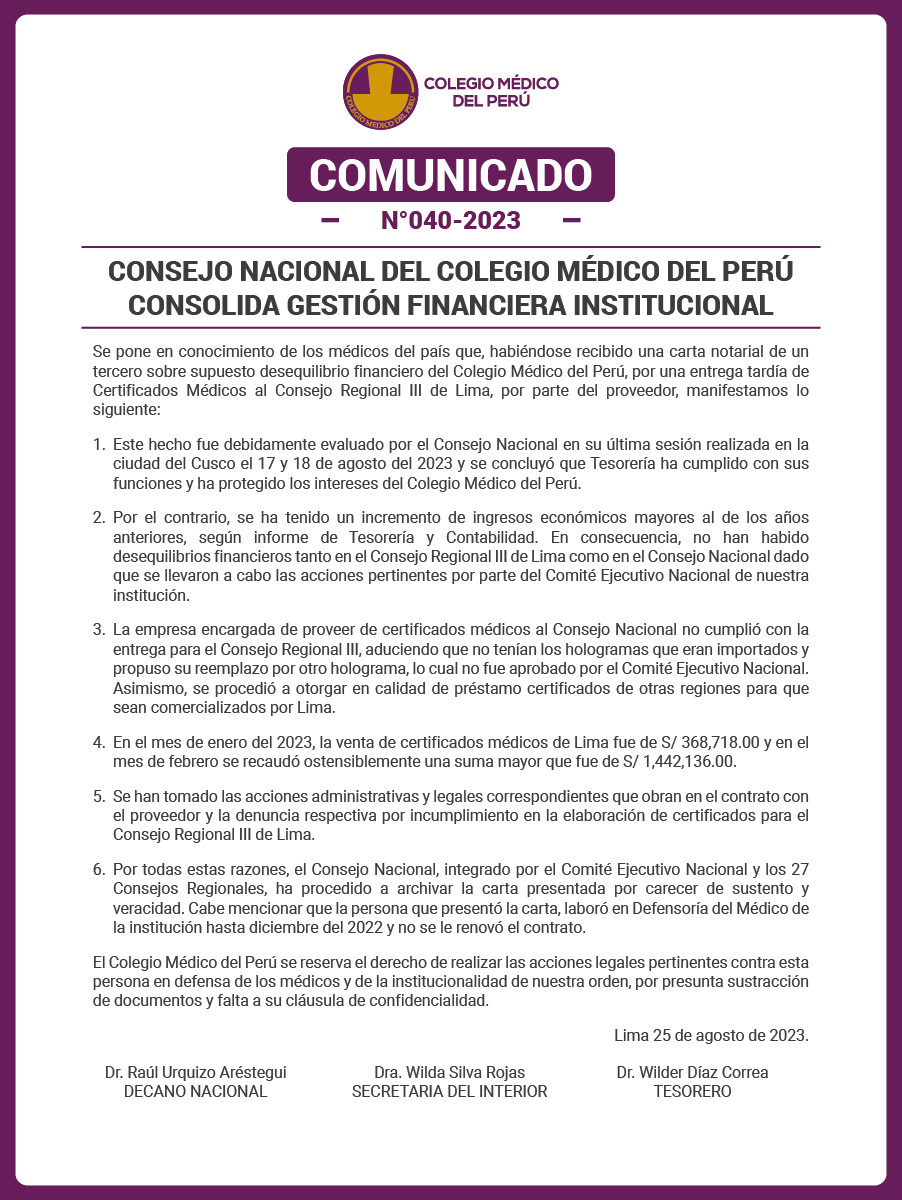 COLEGIO MÉDICO DEL PERÚ

COLEGIO MÉDICO DEL PERÚ

COMUNICADO

N°040-2023

CONSEJO NACIONAL DEL COLEGIO MÉDICO DEL PERÚ CONSOLIDA GESTIÓN FINANCIERA INSTITUCIONAL

Se pone en conocimiento de los médicos del país que, habiéndose recibido una carta notarial de un tercero sobre supuesto desequilibrio financiero del Colegio Médico del Perú, por una entrega tardía de Certificados Médicos al Consejo Regional III de Lima, por parte del proveedor, manifestamos lo siguiente:

1. Este hecho fue debidamente evaluado por el Consejo Nacional en su última sesión realizada en la ciudad del Cusco el 17 y 18 de agosto del 2023 y se concluyó que Tesorería ha cumplido con sus funciones y ha protegido los intereses del Colegio Médico del Perú.

2. Por el contrario, se ha tenido un incremento de ingresos económicos mayores al de los años anteriores, según informe de Tesorería y Contabilidad. En consecuencia, no han habido desequilibrios financieros tanto en el Consejo Regional III de Lima como en el Consejo Nacional dado que se llevaron a cabo las acciones pertinentes por parte del Comité Ejecutivo Nacional de nuestra institución.

3. La empresa encargada de proveer de certificados médicos al Consejo Nacional no cumplió con la entrega para el Consejo Regional III, aduciendo que no tenían los hologramas que eran importados y propuso su reemplazo por otro holograma, lo cual no fue aprobado por el Comité Ejecutivo Nacional. Asimismo, se procedió a otorgar en calidad de préstamo certificados de otras regiones para que sean comercializados por Lima.

4. En el mes de enero del 2023, la venta de certificados médicos de Lima fue de S/ 368,718.00 y en el mes de febrero se recaudó ostensiblemente una suma mayor que fue de S/ 1,442,136.00.

5. Se han tomado las acciones administrativas y legales correspondientes que obran en el contrato con el proveedor y la denuncia respectiva por incumplimiento en la elaboración de certificados para el Consejo Regional III de Lima.

6. Por todas estas razones, el Consejo Nacional, integrado por el Comité Ejecutivo Nacional y los 27 Consejos Regionales, ha procedido a archivar la carta presentada por carecer de sustento y veracidad. Cabe mencionar que la persona que presentó la carta, laboró en Defensoría del Médico de la institución hasta diciembre del 2022 y no se le renovó el contrato.

El Colegio Médico del Perú se reserva el derecho de realizar las acciones legales pertinentes contra esta persona en defensa de los médicos y de la institucionalidad de nuestra orden, por presunta sustracción de documentos y falta a su cláusula de confidencialidad.

Lima 25 de agosto de 2023.

Dr. Raúl Urquizo Aréstegui
DECANO NACIONAL

Dra. Wilda Silva Rojas
SECRETARIA DEL INTERIOR

Dr. Wilder Díaz Correa
TESORERO